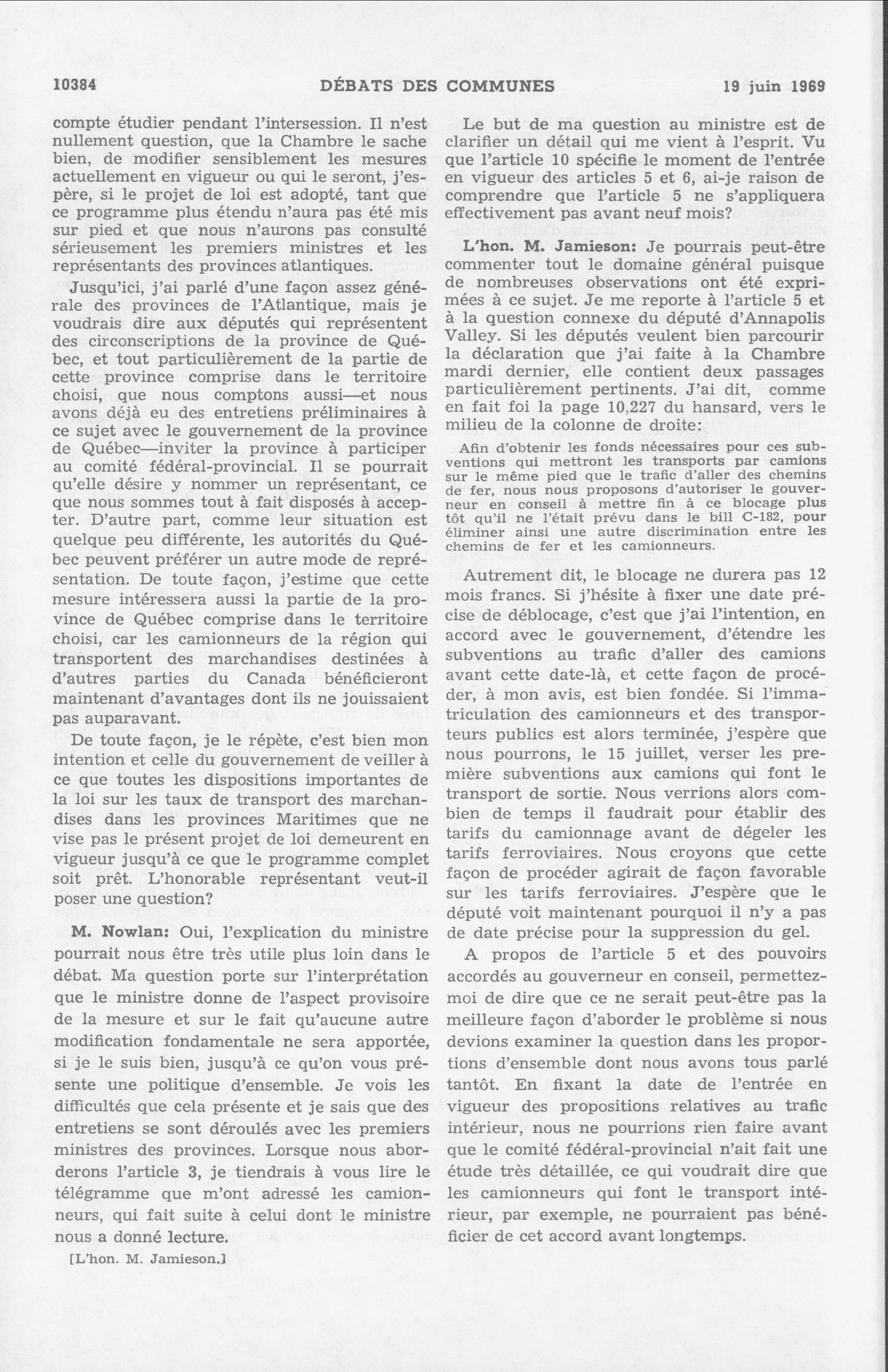 10384 DÉBATS DES COMMUNES 19 juin 1969

compte étudier pendant l'intersession. Il n'est nullement question, que la Chambre le sache bien, de modifier sensiblement les mesures actuellement en vigueur ou qui le seront, j'espère, si le projet de loi est adopté, tant que ce programme plus étendu n'aura pas été mis sur pied et que nous n'aurons pas consulté sérieusement les premiers ministres et les représentants des provinces atlantiques.

Jusqu'ici, j'ai parlé d'une façon assez générale des provinces de l'Atlantique, mais je voudrais dire aux députés qui représentent des circonscriptions de la province de Québec, et tout particulièrement de la partie de cette province comprise dans le territoire choisi, que nous comptons aussi—et nous avons déjà eu des entretiens préliminaires à ce sujet avec le gouvernement de la province de Québec—inviter la province à participer au comité fédéral-provincial. Il se pourrait qu'elle désire y nommer un représentant, ce que nous sommes tout à fait disposés à accepter. D'autre part, comme leur situation est quelque peu différente, les autorités du Québec peuvent préférer un autre mode de représentation. De toute façon, j'estime que cette mesure intéressera aussi la partie de la province de Québec comprise dans le territoire choisi, car les camionneurs de la région qui transportent des marchandises destinées à d'autres parties du Canada bénéficieront maintenant d'avantages dont ils ne jouissaient pas auparavant.

De toute façon, je le répète, c'est bien mon intention et celle du gouvernement de veiller à ce que toutes les dispositions importantes de la loi sur les taux de transport des marchandises dans les provinces Maritimes que ne vise pas le présent projet de loi demeurent en vigueur jusqu'à ce que le programme complet soit prêt. L'honorable représentant veut-il poser une question?

M. Nowlan: Oui, l'explication du ministre pourrait nous être très utile plus loin dans le débat. Ma question porte sur l'interprétation que le ministre donne de l'aspect provisoire de la mesure et sur le fait qu'aucune autre modification fondamentale ne sera apportée, si je le suis bien, jusqu'à ce qu'on vous présente une politique d'ensemble. Je vois les difficultés que cela présente et je sais que des entretiens se sont déroulés avec les premiers ministres des provinces. Lorsque nous aborderons l'article 3, je tiendrais à vous lire le télégramme que m'ont adressé les camionneurs, qui fait suite à celui dont le ministre nous a donné lecture.

[L'hon. M. Jamieson.]

Le but de ma question au ministre est de clarifier un détail qui me vient à l'esprit. Vu que l'article 10 spécifie le moment de l'entrée en vigueur des articles 5 et 6, ai-je raison de comprendre que l'article 5 ne s'appliquera effectivement pas avant neuf mois?

L'hon. M. Jamieson: Je pourrais peut-être commenter tout le domaine général puisque de nombreuses observations ont été exprimées à ce sujet. Je me reporte à l'article 5 et à la question connexe du député d'Annapolis Valley. Si les députés veulent bien parcourir la déclaration que j'ai faite à la Chambre mardi dernier, elle contient deux passages particulièrement pertinents. J'ai dit, comme en fait foi la page 10,227 du hansard, vers le milieu de la colonne de droite:

Afin d'obtenir les fonds nécessaires pour ces subventions qui mettront les transports par camions sur le même pied que le trafic d'aller des chemins de fer, nous nous proposons d'autoriser le gouverneur en conseil à mettre fin à ce blocage plus tôt qu'il ne l'était prévu dans le bill C-182, pour éliminer ainsi une autre discrimination entre les chemins de fer et les camionneurs.

Autrement dit, le blocage ne durera pas 12 mois francs. Si j'hésite à fixer une date précise de déblocage, c'est que j'ai l'intention, en accord avec le gouvernement, d'étendre les subventions au trafic d'aller des camions avant cette date-là, et cette façon de procéder, à mon avis, est bien fondée. Si l'immatriculation des camionneurs et des transporteurs publics est alors terminée, j'espère que nous pourrons, le 15 juillet, verser les première subventions aux camions qui font le transport de sortie. Nous verrions alors combien de temps il faudrait pour établir des tarifs du camionnage avant de dégeler les tarifs ferroviaires. Nous croyons que cette façon de procéder agirait de façon favorable sur les tarifs ferroviaires. J'espère que le député voit maintenant pourquoi il n'y a pas de date précise pour la suppression du gel.

A propos de l'article 5 et des pouvoirs accordés au gouverneur en conseil, permettez-moi de dire que ce ne serait peut-être pas la meilleure façon d'aborder le problème si nous devions examiner la question dans les proportions d'ensemble dont nous avons tous parlé tantôt. En fixant la date de l'entrée en vigueur des propositions relatives au trafic intérieur, nous ne pourrions rien faire avant que le comité fédéral-provincial n'ait fait une étude très détaillée, ce qui voudrait dire que les camionneurs qui font le transport intérieur, par exemple, ne pourraient pas bénéficier de cet accord avant longtemps.